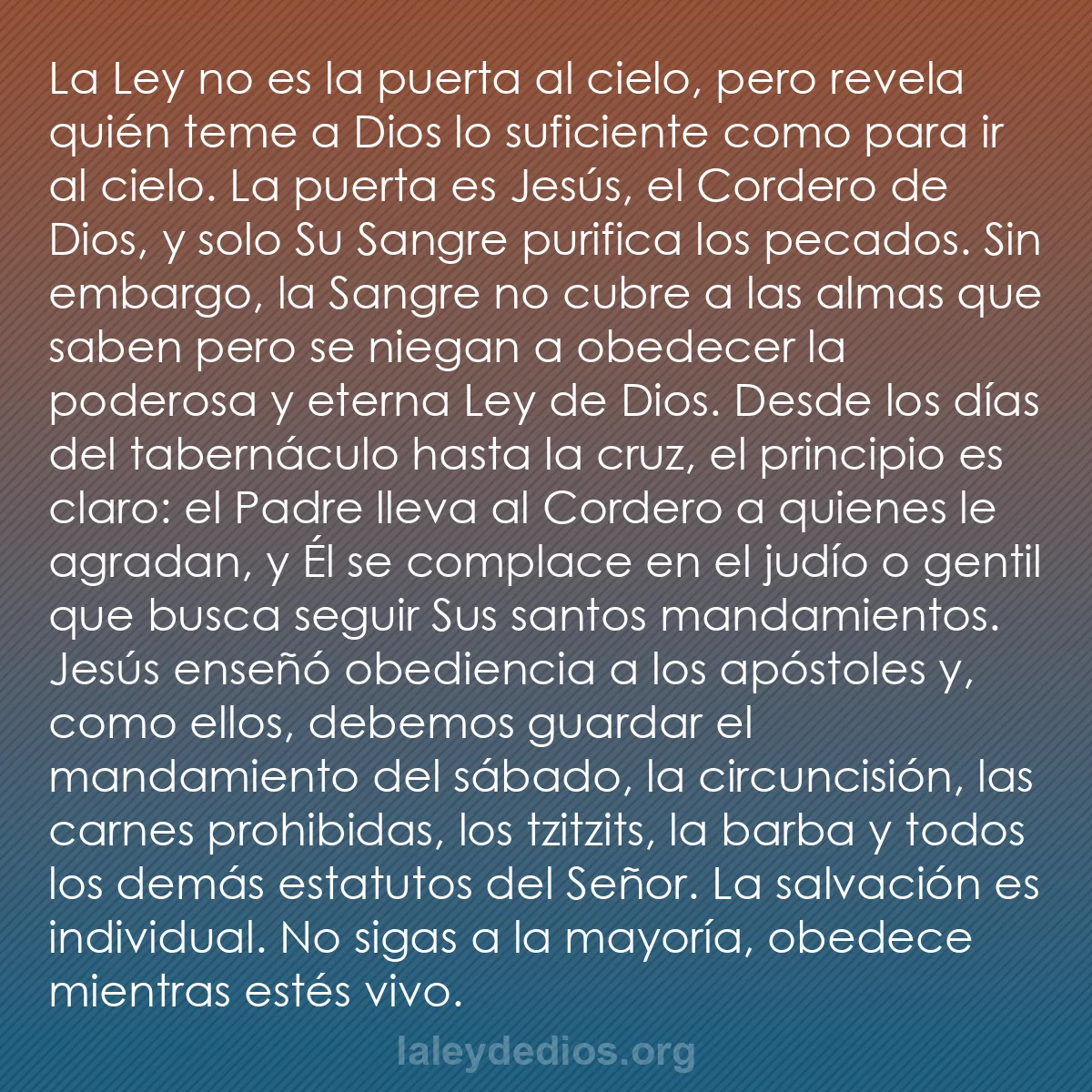 La Ley no es la puerta al cielo, pero revela quién teme a Dios lo suficiente como para ir al cielo. La puerta es Jesús, el Cordero de Dios, y solo Su Sangre purifica los pecados. Sin embargo, la Sangre no cubre a las almas que saben pero se niegan a obedecer la poderosa y eterna Ley de Dios. Desde los días del tabernáculo hasta la cruz, el principio es claro: el Padre lleva al Cordero a quienes le agradan, y Él se complace en el judío o gentil que busca seguir Sus santos mandamientos. Jesús enseñó obediencia a los apóstoles y, como ellos, debemos guardar el mandamiento del sábado, la circuncisión, las carnes prohibidas, los tzitzits, la barba y todos los demás estatutos del Señor. La salvación es individual. No sigas a la mayoría, obedece mientras estés vivo.

laleydedios.org